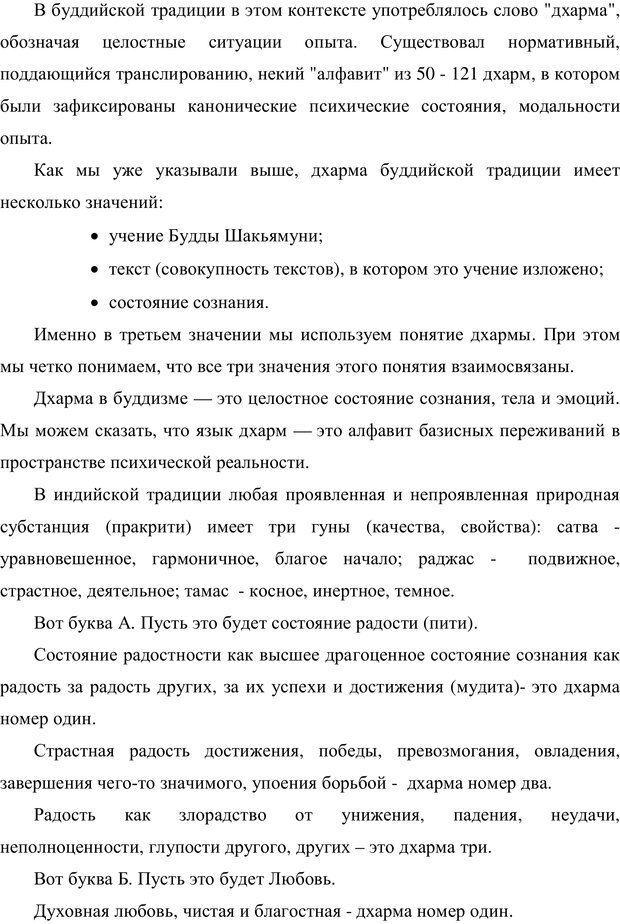 В буддийской традиции в этом контексте употреблялось слово "дхарма", обозначая целостные ситуации опыта. Существовал нормативный, поддающийся транслированию, некий "алфавит" из 50 - 121 дхарм, в котором были зафиксированы канонические психические состояния, модальности опыта.

Как мы уже указывали выше, дхарма буддийской традиции имеет несколько значений:

• учение Будды Шакьямуни;
• текст (совокупность текстов), в котором это учение изложено;
• состояние сознания.

Именно в третьем значении мы используем понятие дхармы. При этом мы четко понимаем, что все три значения этого понятия взаимосвязаны.

Дхарма в буддизме — это целостное состояние сознания, тела и эмоций. Мы можем сказать, что язык дхарм — это алфавит базисных переживаний в пространстве психической реальности.

В индийской традиции любая проявленная и непроявленная природная субстанция (пракрити) имеет три гуны (качества, свойства): сатва - уравновешенное, гармоничное, благое начало; раджас - подвижное, страстное, деятельное; тамас - косное, инертное, темное.

Вот буква А. Пусть это будет состояние радости (пити).

Состояние радостности как высшее драгоценное состояние сознания как радость за радость других, за их успехи и достижения (мудита)- это дхарма номер один.

Страстная радость достижения, победы, превозмогания, овладения, завершения чего-то значимого, упоения борьбой - дхарма номер два.

Радость как злорадство от унижения, падения, неудачи, неполноценности, глупости другого, других – это дхарма три.

Вот буква Б. Пусть это будет Любовь.

Духовная любовь, чистая и благостная - дхарма номер один.